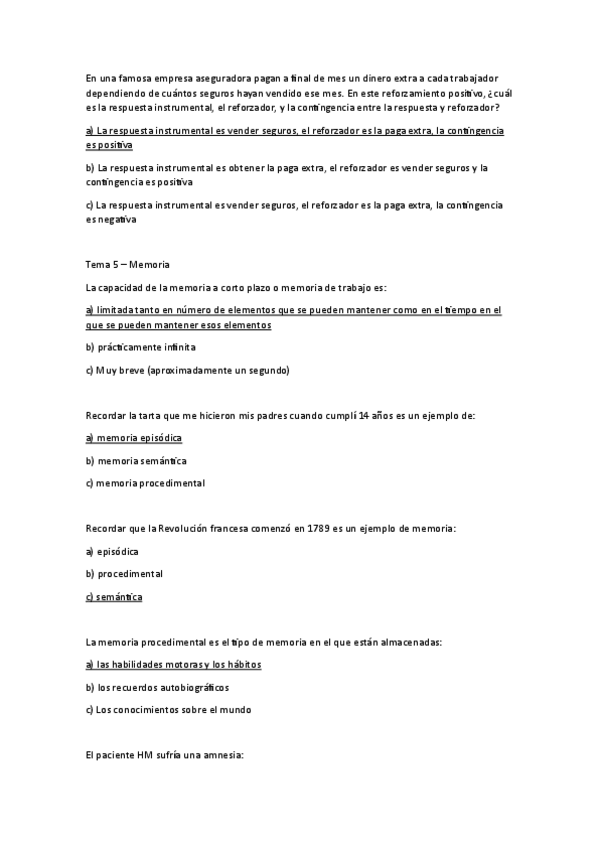 En una famosa empresa aseguradora pagan a final de mes un dinero extra a cada trabajador dependiendo de cuántos seguros hayan vendido ese mes. En este reforzamiento positivo, ¿cuál es la respuesta instrumental, el reforzador, y la contingencia entre la respuesta y reforzador?

a) La respuesta instrumental es vender seguros, el reforzador es la paga extra, la contingencia es positiva

b) La respuesta instrumental es obtener la paga extra, el reforzador es vender seguros y la contingencia es positiva

c) La respuesta instrumental es vender seguros, el reforzador es la paga extra, la contingencia es negativa

Tema 5 – Memoria

La capacidad de la memoria a corto plazo o memoria de trabajo es:

a) limitada tanto en número de elementos que se pueden mantener como en el tiempo en el que se pueden mantener esos elementos

b) prácticamente infinita

c) Muy breve (aproximadamente un segundo)

Recordar la tarta que me hicieron mis padres cuando cumplí 14 años es un ejemplo de:

a) memoria episódica

b) memoria semántica

c) memoria procedimental

Recordar que la Revolución francesa comenzó en 1789 es un ejemplo de memoria:

a) episódica

b) procedimental

c) semántica

La memoria procedimental es el tipo de memoria en el que están almacenadas:

a) las habilidades motoras y los hábitos

b) los recuerdos autobiográficos

c) Los conocimientos sobre el mundo

El paciente HM sufría una amnesia: